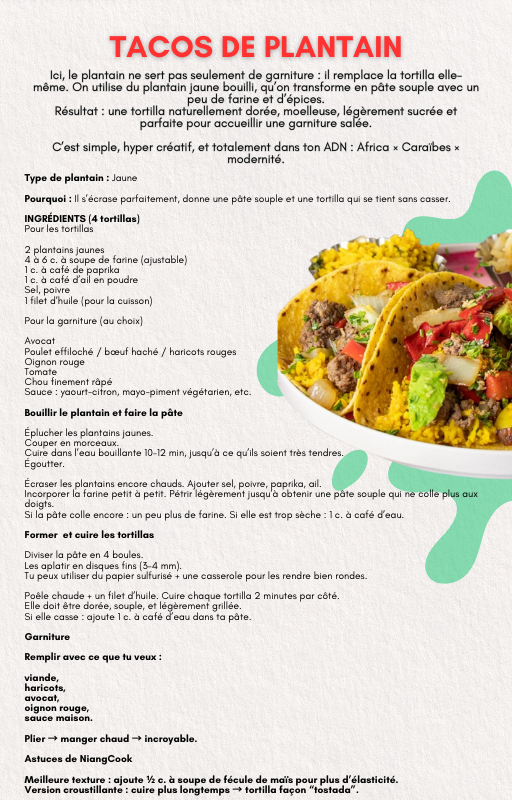 TACOS DE PLANTAIN

Ici, le plantain ne sert pas seulement de garniture : il remplace la tortilla elle-même. On utilise du plantain jaune bouilli, qu'on transforme en pâte souple avec un peu de farine et d'épices.
Résultat : une tortilla naturellement dorée, moelleuse, légèrement sucrée et parfaite pour accueillir une garniture salée.

C'est simple, hyper créatif, et totalement dans ton ADN : Africa × Caraïbes × modernité.

Type de plantain : Jaune

Pourquoi : Il s'écrase parfaitement, donne une pâte souple et une tortilla qui se tient sans casser.

INGRÉDIENTS (4 tortillas)
Pour les tortillas

2 plantains jaunes
4 à 6 c. à soupe de farine (ajustable)
1 c. à café de paprika
1 c. à café d'ail en poudre
Sel, poivre
1 filet d'huile (pour la cuisson)

Pour la garniture (au choix)

Avocat
Poulet effiloché / bœuf haché / haricots rouges
Oignon rouge
Tomate
Chou finement râpé
Sauce : yaourt-citron, mayo-piment végétarien, etc.

Bouillir le plantain et faire la pâte

Éplucher les plantains jaunes.
Couper en morceaux.
Cuire dans l'eau bouillante 10–12 min, jusqu'à ce qu'ils soient très tendres.
Égoutter.

Écraser les plantains encore chauds. Ajouter sel, poivre, paprika, ail.
Incorporer la farine petit à petit. Pétrir légèrement jusqu'à obtenir une pâte souple qui ne colle plus aux doigts.
Si la pâte colle encore : un peu plus de farine. Si elle est trop sèche : 1 c. à café d'eau.

Former et cuire les tortillas

Diviser la pâte en 4 boules.
Les aplatir en disques fins (3–4 mm).
Tu peux utiliser du papier sulfurisé + une casserole pour les rendre bien rondes.

Poêle chaude + un filet d'huile. Cuire chaque tortilla 2 minutes par côté.
Elle doit être dorée, souple, et légèrement grillée.
Si elle casse : ajoute 1 c. à café d'eau dans ta pâte.

Garniture

Remplir avec ce que tu veux :

viande,
haricots,
avocat,
oignon rouge,
sauce maison.

Plier → manger chaud → incroyable.

Astuces de NiangCook

Meilleure texture : ajoute ½ c. à soupe de fécule de maïs pour plus d'élasticité.
Version croustillante : cuire plus longtemps → tortilla façon "tostada".